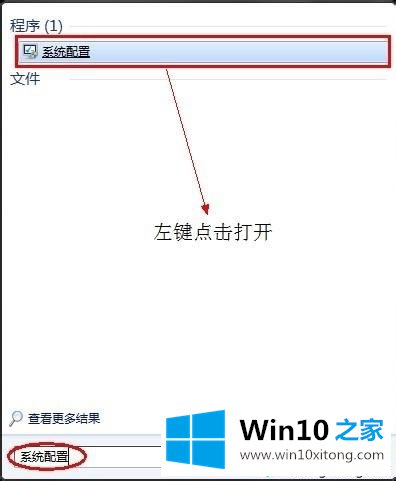 程序 (1)

系统配置

文件

左键点击打开

查看更多结果

系统配置

Win10 之家
www.win10xitong.com